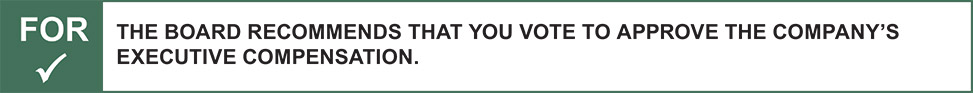 FOR
✓

THE BOARD RECOMMENDS THAT YOU VOTE TO APPROVE THE COMPANY'S EXECUTIVE COMPENSATION.